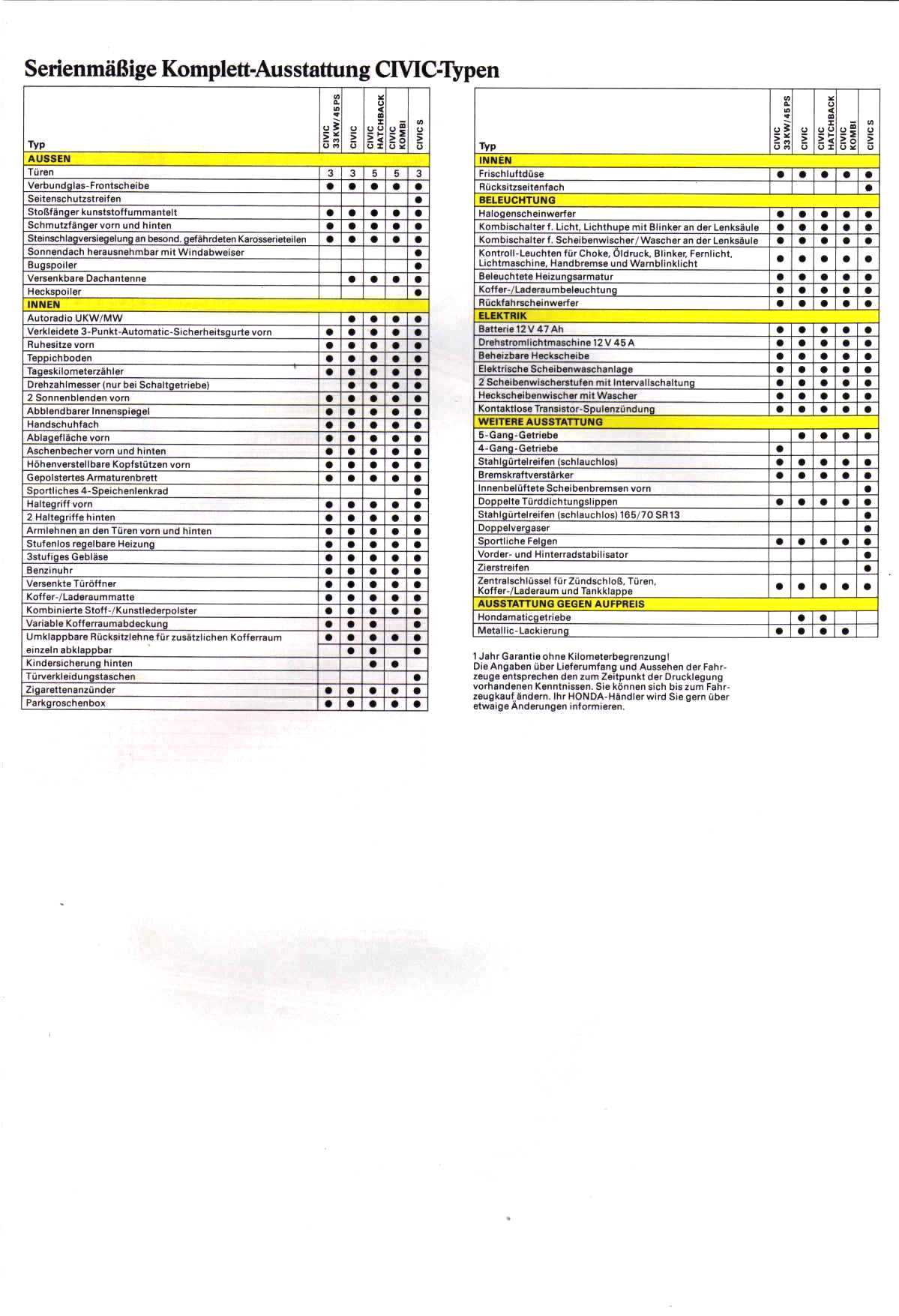 Serienmäßige Komplett-Ausstattung CIVIC-Typen

| Typ | CIVIC 33 KW/45 PS | CIVIC | CIVIC HATCHBACK | CIVIC KOMBI | CIVIC S |
|---|---|---|---|---|---|
| AUSSEN | | | | | |
| Türen | 3 | 3 | 5 | 5 | 3 |
| Verbundglas-Frontscheibe | ● | ● | ● | ● | ● |
| Seitenschutzstreifen | | | | | ● |
| Stoßfänger kunststoffummantelt | ● | ● | ● | ● | ● |
| Schmutzfänger vorn und hinten | ● | ● | ● | ● | ● |
| Steinschlagversiegelung an besond. gefährdeten Karosserieteilen | ● | ● | ● | ● | ● |
| Sonnendach herausnehmbar mit Windabweiser | | | | | ● |
| Bugspoiler | | | | | ● |
| Versenkbare Dachantenne | | ● | ● | ● | ● |
| Heckspoiler | | | | | ● |
| INNEN | | | | | |
| Autoradio UKW/MW | | ● | ● | ● | ● |
| Verkleidete 3-Punkt-Automatic-Sicherheitsgurte vorn | ● | ● | ● | ● | ● |
| Ruhesitze vorn | ● | ● | ● | ● | ● |
| Teppichboden | ● | ● | ● | ● | ● |
| Tageskilometerzähler | ● | ● | ● | ● | ● |
| Drehzahlmesser (nur bei Schaltgetriebe) | | ● | ● | ● | ● |
| 2 Sonnenblenden vorn | ● | ● | ● | ● | ● |
| Abblendbarer Innenspiegel | ● | ● | ● | ● | ● |
| Handschuhfach | ● | ● | ● | ● | ● |
| Ablagefläche vorn | ● | ● | ● | ● | ● |
| Aschenbecher vorn und hinten | ● | ● | ● | ● | ● |
| Höhenverstellbare Kopfstützen vorn | ● | ● | ● | ● | ● |
| Gepolstertes Armaturenbrett | ● | ● | ● | ● | ● |
| Sportliches 4-Speichenlenkrad | | | | | ● |
| Haltegriff vorn | ● | ● | ● | ● | ● |
| 2 Haltegriffe hinten | ● | ● | ● | ● | ● |
| Armlehnen an den Türen vorn und hinten | ● | ● | ● | ● | ● |
| Stufenlos regelbare Heizung | ● | ● | ● | ● | ● |
| 3stufiges Gebläse | ● | ● | ● | ● | ● |
| Benzinuhr | ● | ● | ● | ● | ● |
| Versenkte Türöffner | ● | ● | ● | ● | ● |
| Koffer-/Laderaummatte | ● | ● | ● | ● | ● |
| Kombinierte Stoff-/Kunstlederpolster | ● | ● | ● | ● | ● |
| Variable Kofferraumabdeckung | ● | ● | ● | | ● |
| Umklappbare Rücksitzlehne für zusätzlichen Kofferraum | ● | ● | ● | ● | ● |
| einzeln abklappbar | | ● | ● | | ● |
| Kindersicherung hinten | | | ● | ● | |
| Türverkleidungstaschen | | | | | ● |
| Zigarettenanzünder | ● | ● | ● | ● | ● |
| Parkgroschenbox | ● | ● | ● | ● | ● |

| Typ | CIVIC 33 KW/45 PS | CIVIC | CIVIC HATCHBACK | CIVIC KOMBI | CIVIC S |
|---|---|---|---|---|---|
| INNEN | | | | | |
| Frischluftdüse | ● | ● | ● | ● | ● |
| Rücksitzseitenfach | | | | | ● |
| BELEUCHTUNG | | | | | |
| Halogenscheinwerfer | ● | ● | ● | ● | ● |
| Kombischalter f. Licht, Lichthupe mit Blinker an der Lenksäule | ● | ● | ● | ● | ● |
| Kombischalter f. Scheibenwischer/Wascher an der Lenksäule | ● | ● | ● | ● | ● |
| Kontroll-Leuchten für Choke, Öldruck, Blinker, Fernlicht, Lichtmaschine, Handbremse und Warnblinklicht | ● | ● | ● | ● | ● |
| Beleuchtete Heizungsarmatur | ● | ● | ● | ● | ● |
| Koffer-/Laderaumbeleuchtung | ● | ● | ● | ● | ● |
| Rückfahrscheinwerfer | ● | ● | ● | ● | ● |
| ELEKTRIK | | | | | |
| Batterie 12 V 47 Ah | ● | ● | ● | ● | ● |
| Drehstromlichtmaschine 12 V 45 A | ● | ● | ● | ● | ● |
| Beheizbare Heckscheibe | ● | ● | ● | ● | ● |
| Elektrische Scheibenwaschanlage | ● | ● | ● | ● | ● |
| 2 Scheibenwischerstufen mit Intervallschaltung | ● | ● | ● | ● | ● |
| Heckscheibenwischer mit Wascher | ● | ● | ● | ● | ● |
| Kontaktlose Transistor-Spulenzündung | ● | ● | ● | ● | ● |
| WEITERE AUSSTATTUNG | | | | | |
| 5-Gang-Getriebe | | ● | ● | ● | ● |
| 4-Gang-Getriebe | ● | | | | |
| Stahlgürtelreifen (schlauchlos) | ● | ● | ● | ● | ● |
| Bremskraftverstärker | ● | ● | ● | ● | ● |
| Innenbelüftete Scheibenbremsen vorn | | | | | ● |
| Doppelte Türddichtungslippen | ● | ● | ● | ● | ● |
| Stahlgürtelreifen (schlauchlos) 165/70 SR 13 | | | | | ● |
| Doppelvergaser | | | | | ● |
| Sportliche Felgen | ● | ● | ● | ● | ● |
| Vorder- und Hinterradstabilisator | | | | | ● |
| Zierstreifen | | | | | ● |
| Zentralschlüssel für Zündschloß, Türen, Koffer-/Laderaum und Tankklappe | ● | ● | ● | ● | ● |
| AUSSTATTUNG GEGEN AUFPREIS | | | | | |
| Hondamaticgetriebe | | ● | ● | | |
| Metallic-Lackierung | ● | ● | ● | ● | |

1 Jahr Garantie ohne Kilometerbegrenzung!
Die Angaben über Lieferumfang und Aussehen der Fahrzeuge entsprechen den zum Zeitpunkt der Drucklegung vorhandenen Kenntnissen. Sie können sich bis zum Fahrzeugkauf ändern. Ihr HONDA-Händler wird Sie gern über etwaige Änderungen informieren.